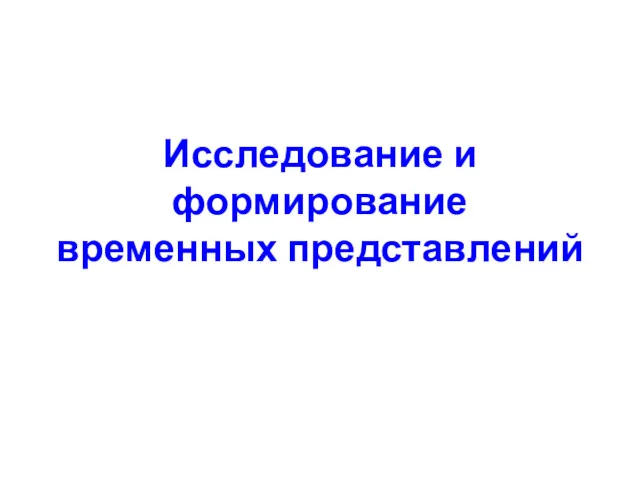 Исследование и формирование временных представлений